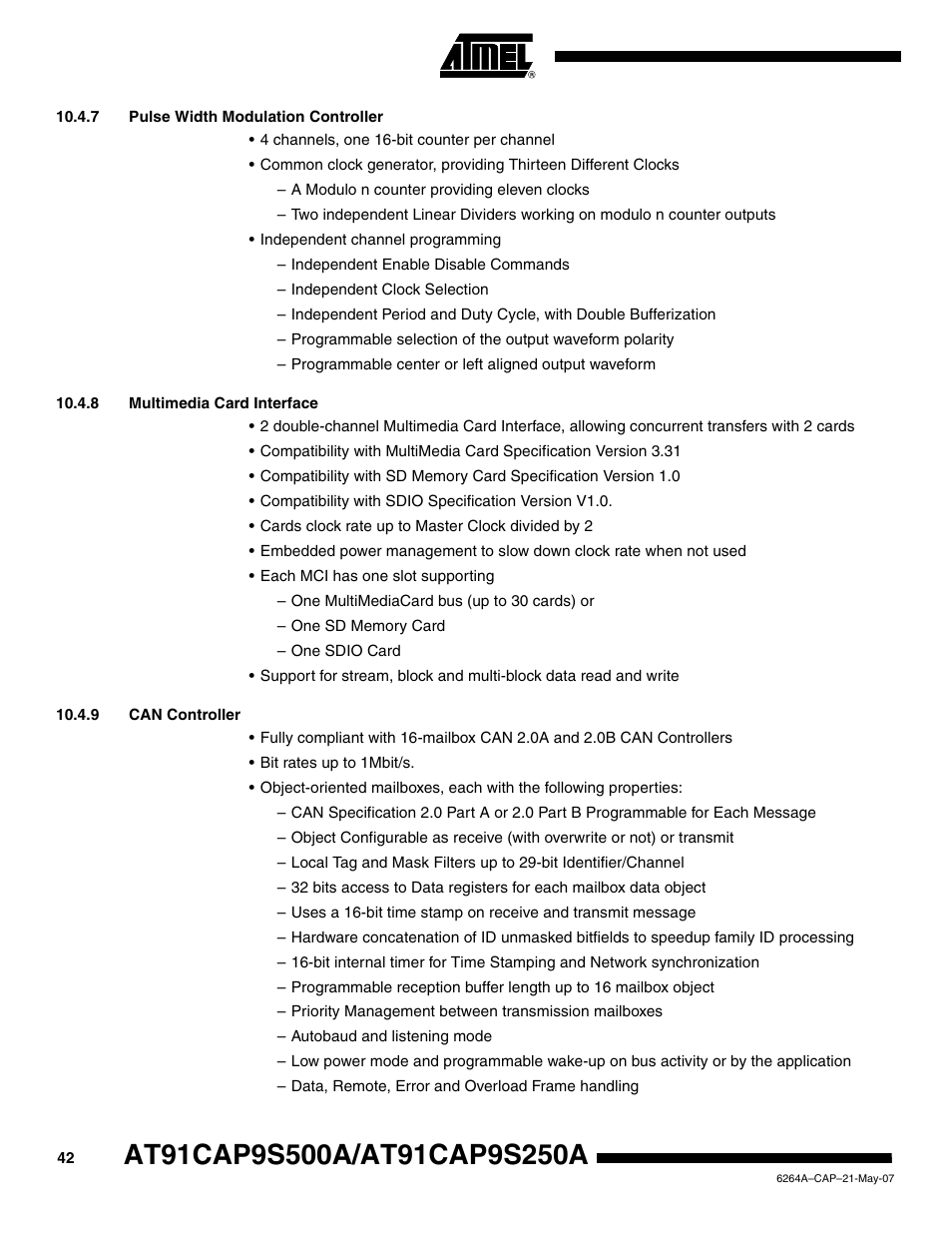 ATMEL®

10.4.7 Pulse Width Modulation Controller

• 4 channels, one 16-bit counter per channel
• Common clock generator, providing Thirteen Different Clocks
– A Modulo n counter providing eleven clocks
– Two independent Linear Dividers working on modulo n counter outputs
• Independent channel programming
– Independent Enable Disable Commands
– Independent Clock Selection
– Independent Period and Duty Cycle, with Double Bufferization
– Programmable selection of the output waveform polarity
– Programmable center or left aligned output waveform

10.4.8 Multimedia Card Interface

• 2 double-channel Multimedia Card Interface, allowing concurrent transfers with 2 cards
• Compatibility with MultiMedia Card Specification Version 3.31
• Compatibility with SD Memory Card Specification Version 1.0
• Compatibility with SDIO Specification Version V1.0.
• Cards clock rate up to Master Clock divided by 2
• Embedded power management to slow down clock rate when not used
• Each MCI has one slot supporting
– One MultiMediaCard bus (up to 30 cards) or
– One SD Memory Card
– One SDIO Card
• Support for stream, block and multi-block data read and write

10.4.9 CAN Controller

• Fully compliant with 16-mailbox CAN 2.0A and 2.0B CAN Controllers
• Bit rates up to 1Mbit/s.
• Object-oriented mailboxes, each with the following properties:
– CAN Specification 2.0 Part A or 2.0 Part B Programmable for Each Message
– Object Configurable as receive (with overwrite or not) or transmit
– Local Tag and Mask Filters up to 29-bit Identifier/Channel
– 32 bits access to Data registers for each mailbox data object
– Uses a 16-bit time stamp on receive and transmit message
– Hardware concatenation of ID unmasked bitfields to speedup family ID processing
– 16-bit internal timer for Time Stamping and Network synchronization
– Programmable reception buffer length up to 16 mailbox object
– Priority Management between transmission mailboxes
– Autobaud and listening mode
– Low power mode and programmable wake-up on bus activity or by the application
– Data, Remote, Error and Overload Frame handling

42 AT91CAP9S500A/AT91CAP9S250A

6264A–CAP–21-May-07